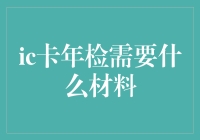 ic卡年检需要什么材料